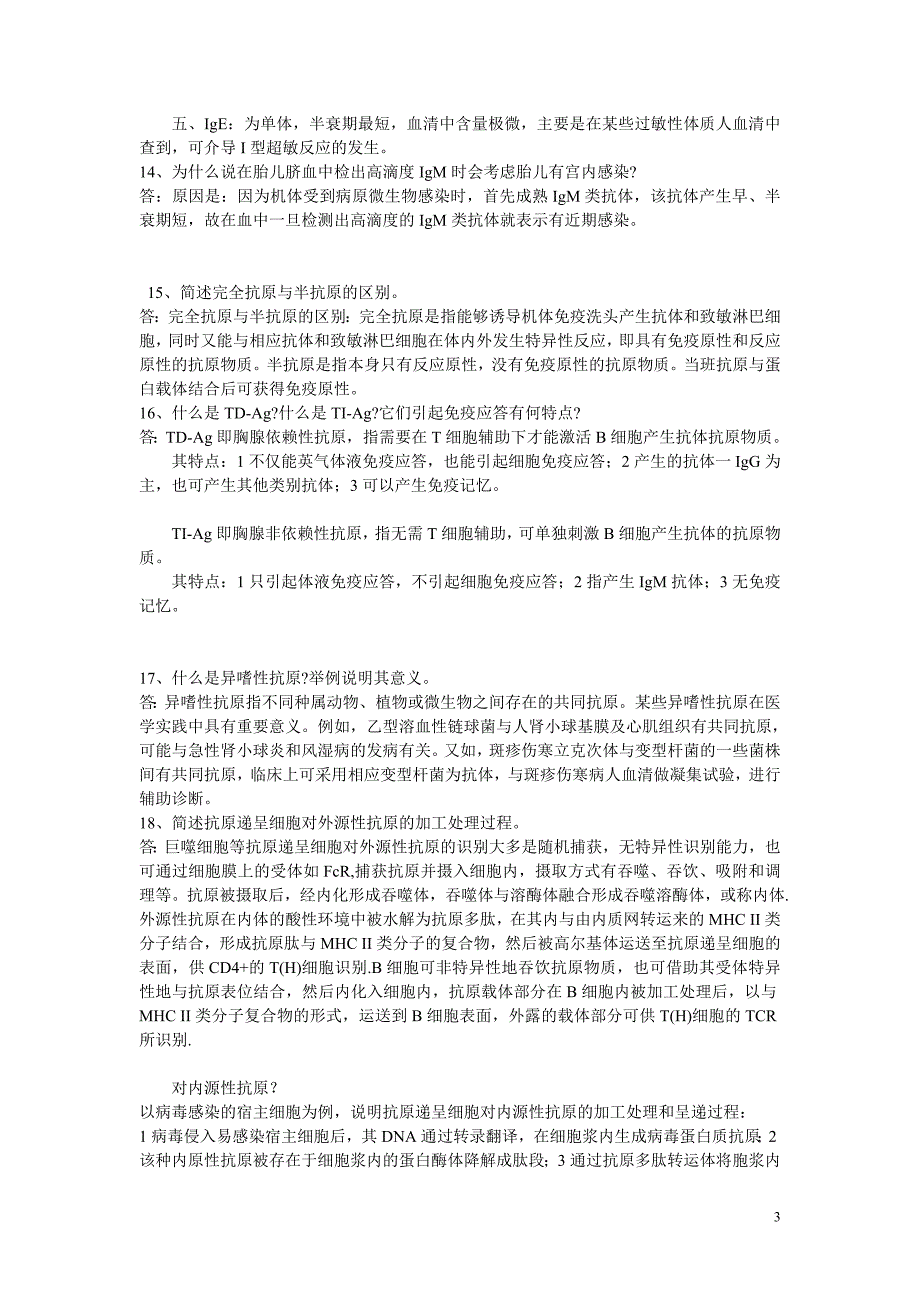 五、IgE：为单体，半衰期最短，血清中含量极微，主要是在某些过敏性体质人血清中查到，可介导 I 型超敏反应的发生。
14、为什么说在胎儿脐血中检出高滴度 IgM 时会考虑胎儿有宫内感染?
答：原因是：因为机体受到病原微生物感染时，首先成熟 IgM 类抗体，该抗体产生早、半衰期短，故在血中一旦检测出高滴度的 IgM 类抗体就表示有近期感染。

15、简述完全抗原与半抗原的区别。
答：完全抗原与半抗原的区别：完全抗原是指能够诱导机体免疫洗头产生抗体和致敏淋巴细胞，同时又能与相应抗体和致敏淋巴细胞在体内外发生特异性反应，即具有免疫原性和反应原性的抗原物质。半抗原是指本身只有反应原性，没有免疫原性的抗原物质。当班抗原与蛋白载体结合后可获得免疫原性。
16、什么是 TD-Ag?什么是 TI-Ag?它们引起免疫应答有何特点?
答: TD-Ag 即胸腺依赖性抗原，指需要在 T 细胞辅助下才能激活 B 细胞产生抗体抗原物质。
其特点：1 不仅能英气体液免疫应答，也能引起细胞免疫应答；2 产生的抗体一 IgG 为主，也可产生其他类别抗体；3 可以产生免疫记忆。

TI-Ag 即胸腺非依赖性抗原，指无需 T 细胞辅助，可单独刺激 B 细胞产生抗体的抗原物质。
其特点：1 只引起体液免疫应答，不引起细胞免疫应答；2 指产生 IgM 抗体；3 无免疫记忆。

17、什么是异嗜性抗原?举例说明其意义。
答: 异嗜性抗原指不同种属动物、植物或微生物之间存在的共同抗原。某些异嗜性抗原在医学实践中具有重要意义。例如，乙型溶血性链球菌与人肾小球基膜及心肌组织有共同抗原，可能与急性肾小球炎和风湿病的发病有关。又如，斑疹伤寒立克次体与变型杆菌的一些菌株间有共同抗原，临床上可采用相应变型杆菌为抗体，与斑疹伤寒病人血清做凝集试验，进行辅助诊断。
18、简述抗原递呈细胞对外源性抗原的加工处理过程。
答: 巨噬细胞等抗原递呈细胞对外源性抗原的识别大多是随机捕获，无特异性识别能力，也可通过细胞膜上的受体如 FcR,捕获抗原并摄入细胞内，摄取方式有吞噬、吞饮、吸附和调理等。抗原被摄取后，经内化形成吞噬体，吞噬体与溶酶体融合形成吞噬溶酶体，或称内体.外源性抗原在内体的酸性环境中被水解为抗原多肽，在其内与由内质网转运来的 MHC II 类分子结合，形成抗原肽与 MHC II 类分子的复合物，然后被高尔基体运送至抗原递呈细胞的表面，供 CD4+的 T(H)细胞识别.B 细胞可非特异性地吞饮抗原物质，也可借助其受体特异性地与抗原表位结合，然后内化入细胞内，抗原载体部分在 B 细胞内被加工处理后，以与 MHC II 类分子复合物的形式，运送到 B 细胞表面，外露的载体部分可供 T(H)细胞的 TCR 所识别.

对内源性抗原？
以病毒感染的宿主细胞为例，说明抗原递呈细胞对内源性抗原的加工处理和呈递过程：
1 病毒侵入易感染宿主细胞后，其 DNA 通过转录翻译，在细胞浆内生成病毒蛋白质抗原; 2 该种内原性抗原被存在于细胞浆内的蛋白酶体降解成肽段；3 通过抗原多肽转运体将胞浆内

3